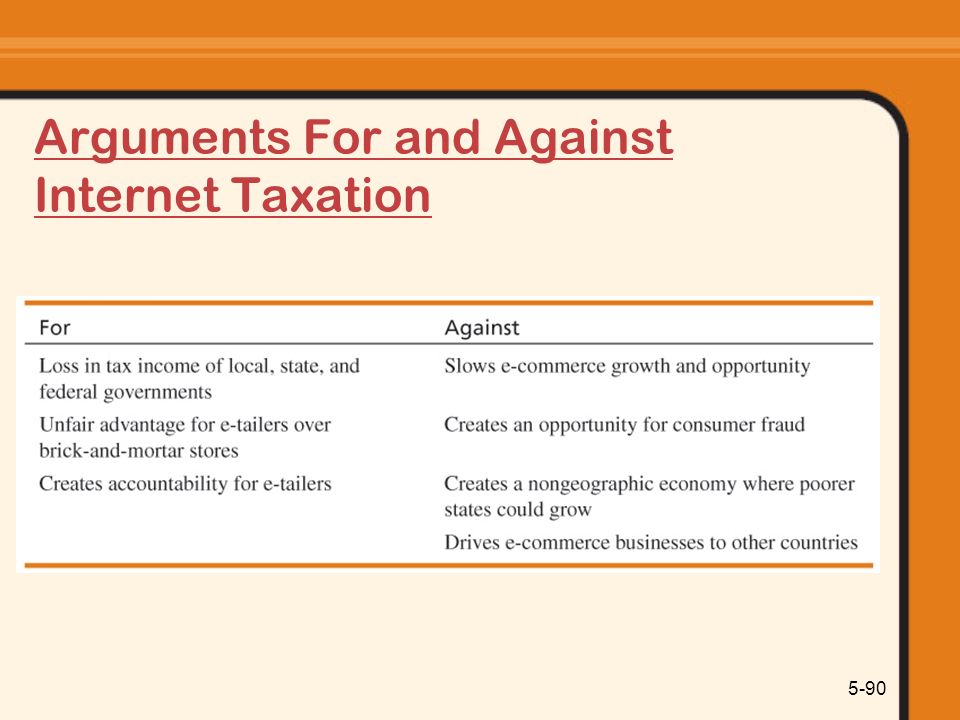 Arguments For and Against Internet Taxation

| For | Against |
|---|---|
| Loss in tax income of local, state, and federal governments | Slows e-commerce growth and opportunity |
| Unfair advantage for e-tailers over brick-and-mortar stores | Creates an opportunity for consumer fraud |
| Creates accountability for e-tailers | Creates a nongeographic economy where poorer states could grow |
| | Drives e-commerce businesses to other countries |

5-90